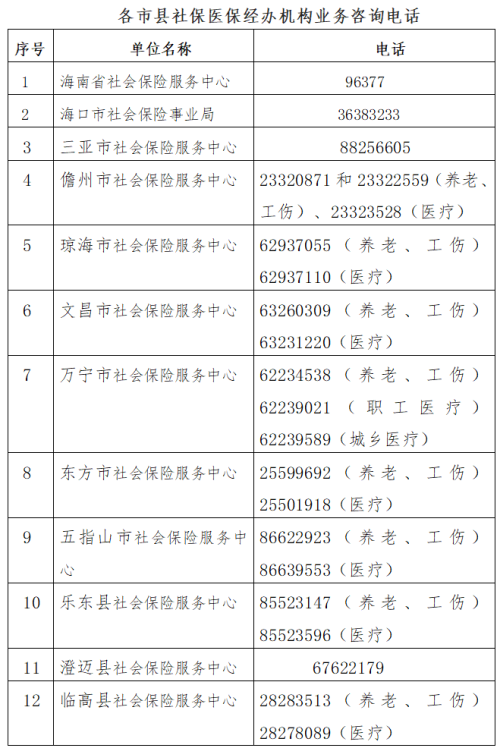 各市县社保医保经办机构业务咨询电话

| 序号 | 单位名称 | 电话 |
|---|---|---|
| 1 | 海南省社会保险服务中心 | 96377 |
| 2 | 海口市社会保险事业局 | 36383233 |
| 3 | 三亚市社会保险服务中心 | 88256605 |
| 4 | 儋州市社会保险服务中心 | 23320871 和 23322559（养老、工伤）、23323528（医疗） |
| 5 | 琼海市社会保险服务中心 | 62937055（养老、工伤）62937110（医疗） |
| 6 | 文昌市社会保险服务中心 | 63260309（养老、工伤）63231220（医疗） |
| 7 | 万宁市社会保险服务中心 | 62234538（养老、工伤）62239021（职工医疗）62239589（城乡医疗） |
| 8 | 东方市社会保险服务中心 | 25599692（养老、工伤）25501918（医疗） |
| 9 | 五指山市社会保险服务中心 | 86622923（养老、工伤）86639553（医疗） |
| 10 | 乐东县社会保险服务中心 | 85523147（养老、工伤）85523596（医疗） |
| 11 | 澄迈县社会保险服务中心 | 67622179 |
| 12 | 临高县社会保险服务中心 | 28283513（养老、工伤）28278089（医疗） |